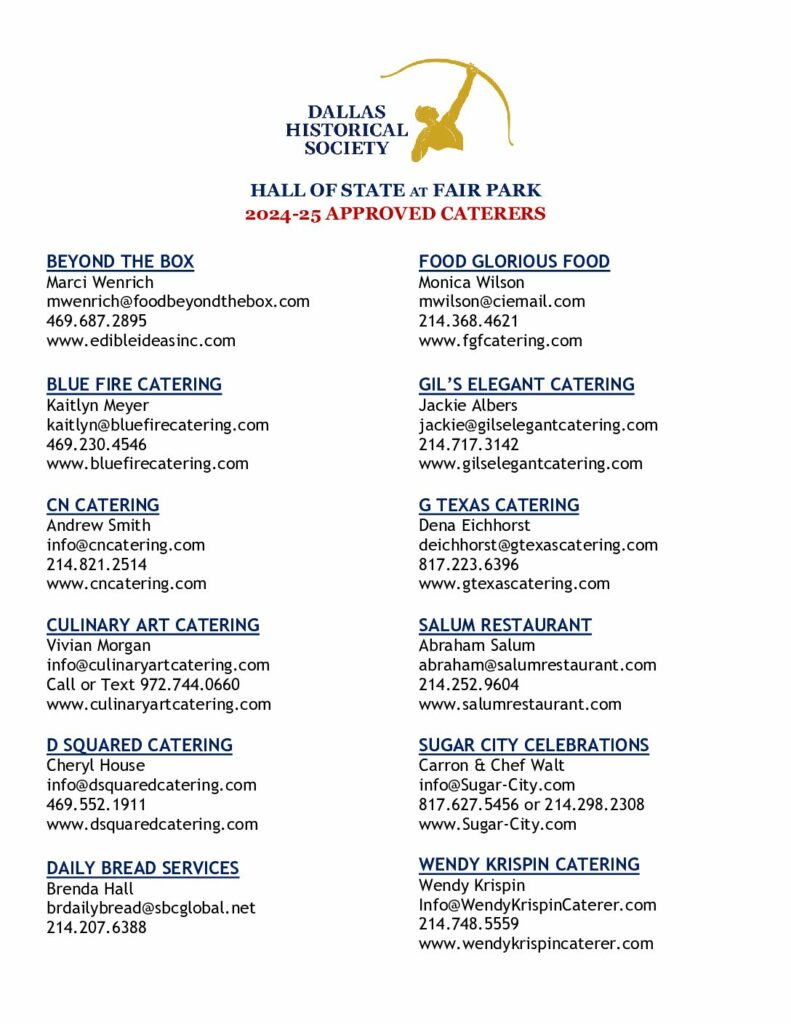 DALLAS HISTORICAL SOCIETY

HALL OF STATE AT FAIR PARK
2024-25 APPROVED CATERERS

BEYOND THE BOX
Marci Wenrich
mwenrich@foodbeyondthebox.com
469.687.2895
www.edibleideasinc.com

BLUE FIRE CATERING
Kaitlyn Meyer
kaitlyn@bluefirecatering.com
469.230.4546
www.bluefirecatering.com

CN CATERING
Andrew Smith
info@cncatering.com
214.821.2514
www.cncatering.com

CULINARY ART CATERING
Vivian Morgan
info@culinaryartcatering.com
Call or Text 972.744.0660
www.culinaryartcatering.com

D SQUARED CATERING
Cheryl House
info@dsquaredcatering.com
469.552.1911
www.dsquaredcatering.com

DAILY BREAD SERVICES
Brenda Hall
brdailybread@sbcglobal.net
214.207.6388

FOOD GLORIOUS FOOD
Monica Wilson
mwilson@ciemail.com
214.368.4621
www.fgfcatering.com

GIL'S ELEGANT CATERING
Jackie Albers
jackie@gilselegantcatering.com
214.717.3142
www.gilselegantcatering.com

G TEXAS CATERING
Dena Eichhorst
deichhorst@gtexascatering.com
817.223.6396
www.gtexascatering.com

SALUM RESTAURANT
Abraham Salum
abraham@salumrestaurant.com
214.252.9604
www.salumrestaurant.com

SUGAR CITY CELEBRATIONS
Carron & Chef Walt
info@Sugar-City.com
817.627.5456 or 214.298.2308
www.Sugar-City.com

WENDY KRISPIN CATERING
Wendy Krispin
Info@WendyKrispinCaterer.com
214.748.5559
www.wendykrispincaterer.com